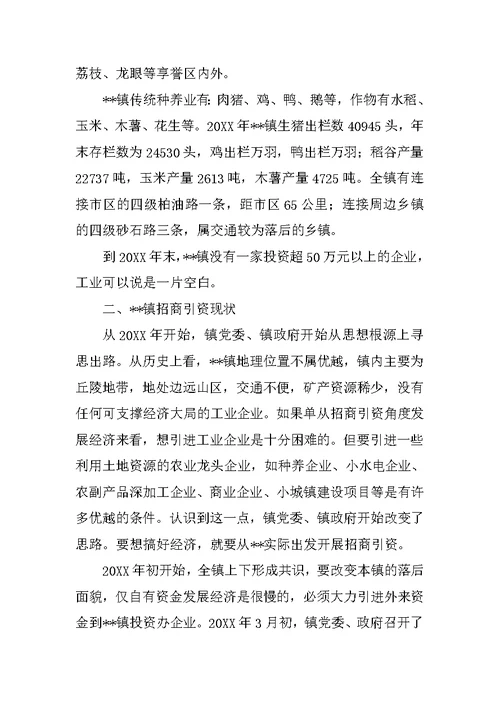 荔枝、龙眼等享誉区内外。

**镇传统种养业有：肉猪、鸡、鸭、鹅等，作物有水稻、玉米、木薯、花生等。20XX年**镇生猪出栏数40945头，年末存栏数为24530头，鸡出栏万羽，鸭出栏万羽；稻谷产量22737吨，玉米产量2613吨，木薯产量4725吨。全镇有连接市区的四级柏油路一条，距市区65公里；连接周边乡镇的四级砂石路三条，属交通较为落后的乡镇。

到20XX年末，**镇没有一家投资超50万元以上的企业，工业可以说是一片空白。

二、**镇招商引资现状

从20XX年开始，镇党委、镇政府开始从思想根源上寻思出路。从历史上看，**镇地理位置不属优越，镇内主要为丘陵地带，地处边远山区，交通不便，矿产资源稀少，没有任何可支撑经济大局的工业企业。如果单从招商引资角度发展经济来看，想引进工业企业是十分困难的。但要引进一些利用土地资源的农业龙头企业，如种养企业、小水电企业、农副产品深加工企业、商业企业、小城镇建设项目等是有许多优越的条件。认识到这一点，镇党委、镇政府开始改变了思路。要想搞好经济，就要从**实际出发开展招商引资。

20XX年初开始，全镇上下形成共识，要改变本镇的落后面貌，仅自有资金发展经济是很慢的，必须大力引进外来资金到**镇投资办企业。20XX年3月初，镇党委、政府召开了